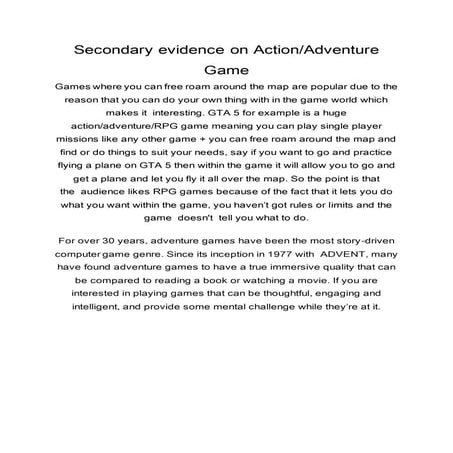 Secondary evidence on Action/Adventure Game

Games where you can free roam around the map are popular due to the reason that you can do your own thing with in the game world which makes it interesting. GTA 5 for example is a huge action/adventure/RPG game meaning you can play single player missions like any other game + you can free roam around the map and find or do things to suit your needs, say if you want to go and practice flying a plane on GTA 5 then within the game it will allow you to go and get a plane and let you fly it all over the map. So the point is that the audience likes RPG games because of the fact that it lets you do what you want within the game, you haven't got rules or limits and the game doesn't tell you what to do.

For over 30 years, adventure games have been the most story-driven computer game genre. Since its inception in 1977 with ADVENT, many have found adventure games to have a true immersive quality that can be compared to reading a book or watching a movie. If you are interested in playing games that can be thoughtful, engaging and intelligent, and provide some mental challenge while they're at it.